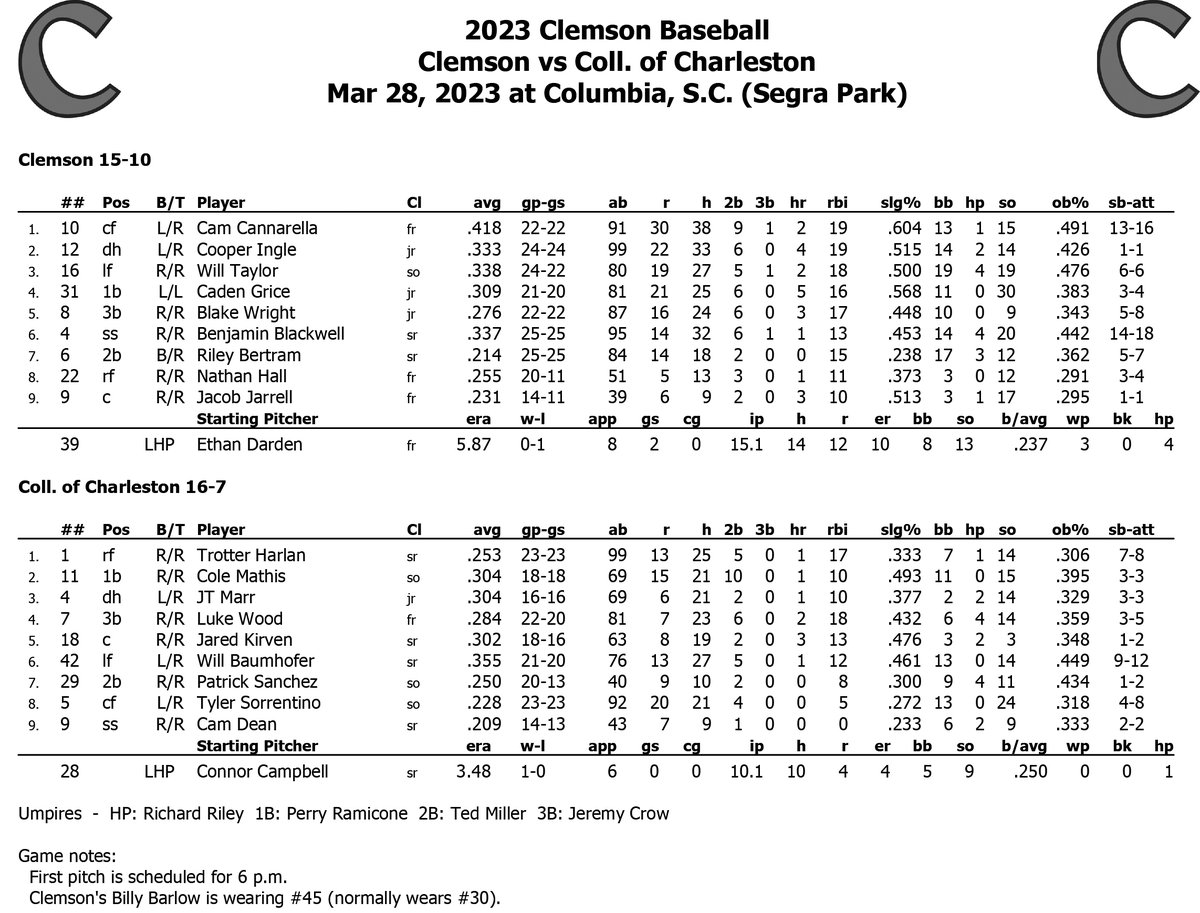 C

2023 Clemson Baseball
Clemson vs Coll. of Charleston
Mar 28, 2023 at Columbia, S.C. (Segra Park)

C

Clemson 15-10

| | ## | Pos | B/T | Player | Cl | avg | gp-gs | ab | r | h | 2b | 3b | hr | rbi | slg% | bb | hp | so | ob% | sb-att |
|---|---|---|---|---|---|---|---|---|---|---|---|---|---|---|---|---|---|---|---|---|
| 1. | 10 | cf | L/R | Cam Cannarella | fr | .418 | 22-22 | 91 | 30 | 38 | 9 | 1 | 2 | 19 | .604 | 13 | 1 | 15 | .491 | 13-16 |
| 2. | 12 | dh | L/R | Cooper Ingle | jr | .333 | 24-24 | 99 | 22 | 33 | 6 | 0 | 4 | 19 | .515 | 14 | 2 | 14 | .426 | 1-1 |
| 3. | 16 | lf | R/R | Will Taylor | so | .338 | 24-22 | 80 | 19 | 27 | 5 | 1 | 2 | 18 | .500 | 19 | 4 | 19 | .476 | 6-6 |
| 4. | 31 | 1b | L/L | Caden Grice | jr | .309 | 21-20 | 81 | 21 | 25 | 6 | 0 | 5 | 16 | .568 | 11 | 0 | 30 | .383 | 3-4 |
| 5. | 8 | 3b | R/R | Blake Wright | jr | .276 | 22-22 | 87 | 16 | 24 | 6 | 0 | 3 | 17 | .448 | 10 | 0 | 9 | .343 | 5-8 |
| 6. | 4 | ss | R/R | Benjamin Blackwell | sr | .337 | 25-25 | 95 | 14 | 32 | 6 | 1 | 1 | 13 | .453 | 14 | 4 | 20 | .442 | 14-18 |
| 7. | 6 | 2b | B/R | Riley Bertram | sr | .214 | 25-25 | 84 | 14 | 18 | 2 | 0 | 0 | 15 | .238 | 17 | 3 | 12 | .362 | 5-7 |
| 8. | 22 | rf | R/R | Nathan Hall | fr | .255 | 20-11 | 51 | 5 | 13 | 3 | 0 | 1 | 11 | .373 | 3 | 0 | 12 | .291 | 3-4 |
| 9. | 9 | c | R/R | Jacob Jarrell | fr | .231 | 14-11 | 39 | 6 | 9 | 2 | 0 | 3 | 10 | .513 | 3 | 1 | 17 | .295 | 1-1 |

| | | Starting Pitcher | | era | w-l | app | gs | cg | ip | h | r | er | bb | so | b/avg | wp | bk | hp |
|---|---|---|---|---|---|---|---|---|---|---|---|---|---|---|---|---|---|---|
| 39 | LHP | Ethan Darden | fr | 5.87 | 0-1 | 8 | 2 | 0 | 15.1 | 14 | 12 | 10 | 8 | 13 | .237 | 3 | 0 | 4 |

Coll. of Charleston 16-7

| | ## | Pos | B/T | Player | Cl | avg | gp-gs | ab | r | h | 2b | 3b | hr | rbi | slg% | bb | hp | so | ob% | sb-att |
|---|---|---|---|---|---|---|---|---|---|---|---|---|---|---|---|---|---|---|---|---|
| 1. | 1 | rf | R/R | Trotter Harlan | sr | .253 | 23-23 | 99 | 13 | 25 | 5 | 0 | 1 | 17 | .333 | 7 | 1 | 14 | .306 | 7-8 |
| 2. | 11 | 1b | R/R | Cole Mathis | so | .304 | 18-18 | 69 | 15 | 21 | 10 | 0 | 1 | 10 | .493 | 11 | 0 | 15 | .395 | 3-3 |
| 3. | 4 | dh | L/R | JT Marr | jr | .304 | 16-16 | 69 | 6 | 21 | 2 | 0 | 1 | 10 | .377 | 2 | 2 | 14 | .329 | 3-3 |
| 4. | 7 | 3b | R/R | Luke Wood | fr | .284 | 22-20 | 81 | 7 | 23 | 6 | 0 | 2 | 18 | .432 | 6 | 4 | 14 | .359 | 3-5 |
| 5. | 18 | c | R/R | Jared Kirven | sr | .302 | 18-16 | 63 | 8 | 19 | 2 | 0 | 3 | 13 | .476 | 3 | 2 | 3 | .348 | 1-2 |
| 6. | 42 | lf | L/R | Will Baumhofer | sr | .355 | 21-20 | 76 | 13 | 27 | 5 | 0 | 1 | 12 | .461 | 13 | 0 | 14 | .449 | 9-12 |
| 7. | 29 | 2b | R/R | Patrick Sanchez | so | .250 | 20-13 | 40 | 9 | 10 | 2 | 0 | 0 | 8 | .300 | 9 | 4 | 11 | .434 | 1-2 |
| 8. | 5 | cf | L/R | Tyler Sorrentino | so | .228 | 23-23 | 92 | 20 | 21 | 4 | 0 | 0 | 5 | .272 | 13 | 0 | 24 | .318 | 4-8 |
| 9. | 9 | ss | R/R | Cam Dean | sr | .209 | 14-13 | 43 | 7 | 9 | 1 | 0 | 0 | 0 | .233 | 6 | 2 | 9 | .333 | 2-2 |

| | | Starting Pitcher | | era | w-l | app | gs | cg | ip | h | r | er | bb | so | b/avg | wp | bk | hp |
|---|---|---|---|---|---|---|---|---|---|---|---|---|---|---|---|---|---|---|
| 28 | LHP | Connor Campbell | sr | 3.48 | 1-0 | 6 | 0 | 0 | 10.1 | 10 | 4 | 4 | 5 | 9 | .250 | 0 | 0 | 1 |

Umpires - HP: Richard Riley 1B: Perry Ramicone 2B: Ted Miller 3B: Jeremy Crow

Game notes:
First pitch is scheduled for 6 p.m.
Clemson's Billy Barlow is wearing #45 (normally wears #30).